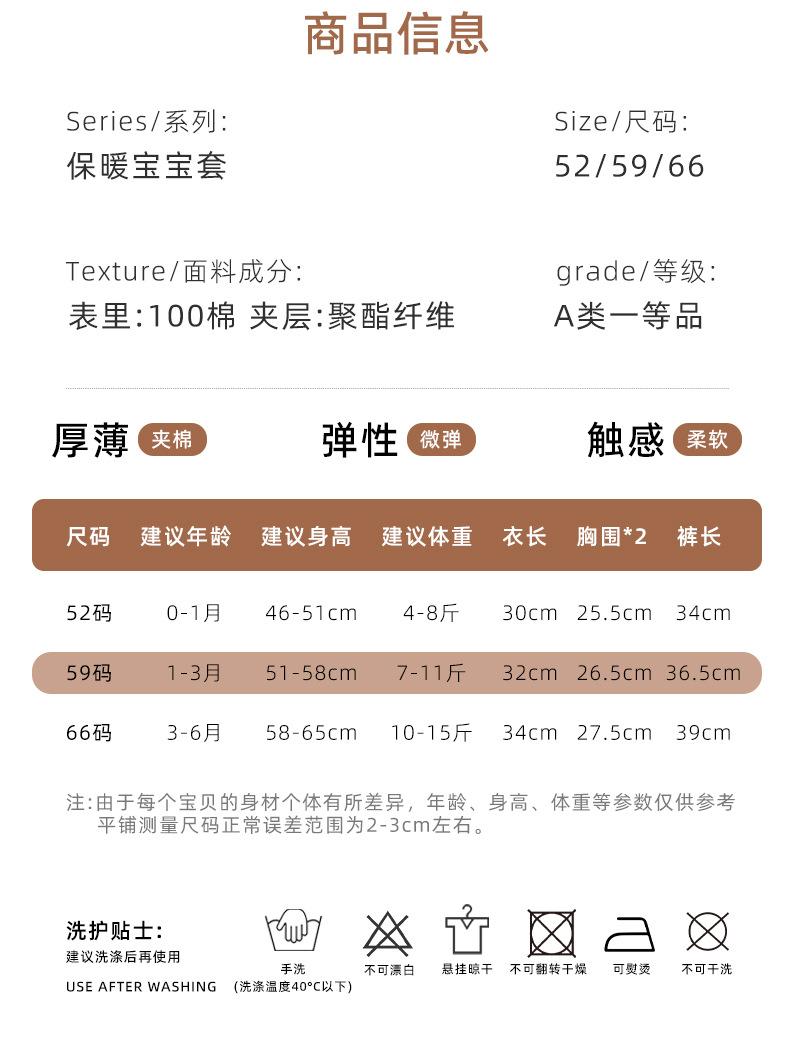 商品信息

Series/系列:
保暖宝宝套

Size/尺码:
52/59/66

Texture/面料成分:
表里:100棉 夹层:聚酯纤维

grade/等级:
A类一等品

厚薄 夹棉　弹性 微弹　触感 柔软

| 尺码 | 建议年龄 | 建议身高 | 建议体重 | 衣长 | 胸围*2 | 裤长 |
|---|---|---|---|---|---|---|
| 52码 | 0-1月 | 46-51cm | 4-8斤 | 30cm | 25.5cm | 34cm |
| 59码 | 1-3月 | 51-58cm | 7-11斤 | 32cm | 26.5cm | 36.5cm |
| 66码 | 3-6月 | 58-65cm | 10-15斤 | 34cm | 27.5cm | 39cm |

注:由于每个宝贝的身材个体有所差异，年龄、身高、体重等参数仅供参考 平铺测量尺码正常误差范围为2-3cm左右。

洗护贴士:
建议洗涤后再使用
USE AFTER WASHING

手洗
(洗涤温度40°C以下)
不可漂白
悬挂晾干
不可翻转干燥
可熨烫
不可干洗